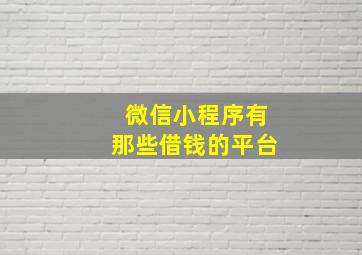 微信小程序有
那些借钱的平台